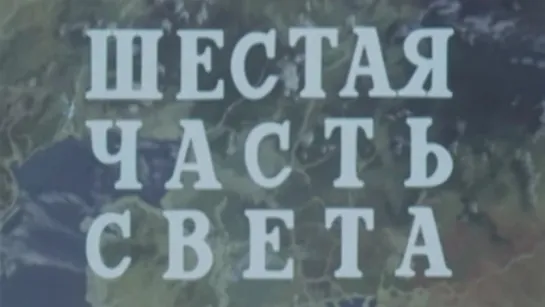 ШЕСТАЯ
ЧАСТЬ
СВЕТА